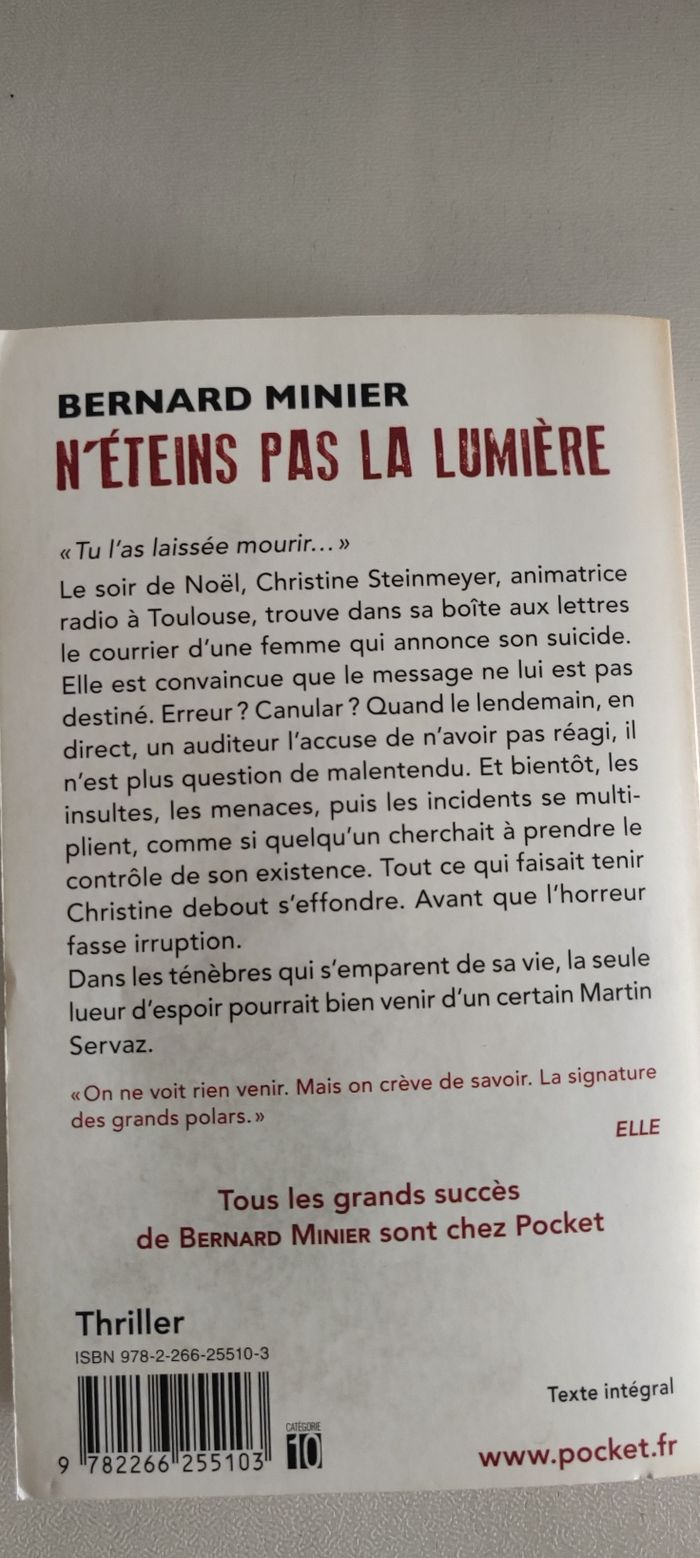 BERNARD MINIER
N'ÉTEINS PAS LA LUMIÈRE

« Tu l'as laissée mourir… »
Le soir de Noël, Christine Steinmeyer, animatrice radio à Toulouse, trouve dans sa boîte aux lettres le courrier d'une femme qui annonce son suicide. Elle est convaincue que le message ne lui est pas destiné. Erreur ? Canular ? Quand le lendemain, en direct, un auditeur l'accuse de n'avoir pas réagi, il n'est plus question de malentendu. Et bientôt, les insultes, les menaces, puis les incidents se multiplient, comme si quelqu'un cherchait à prendre le contrôle de son existence. Tout ce qui faisait tenir Christine debout s'effondre. Avant que l'horreur fasse irruption.
Dans les ténèbres qui s'emparent de sa vie, la seule lueur d'espoir pourrait bien venir d'un certain Martin Servaz.

« On ne voit rien venir. Mais on crève de savoir. La signature des grands polars. »
ELLE

Tous les grands succès
de BERNARD MINIER sont chez Pocket

Thriller
ISBN 978-2-266-25510-3
9 782266 255103
CATÉGORIE 10
Texte intégral
www.pocket.fr